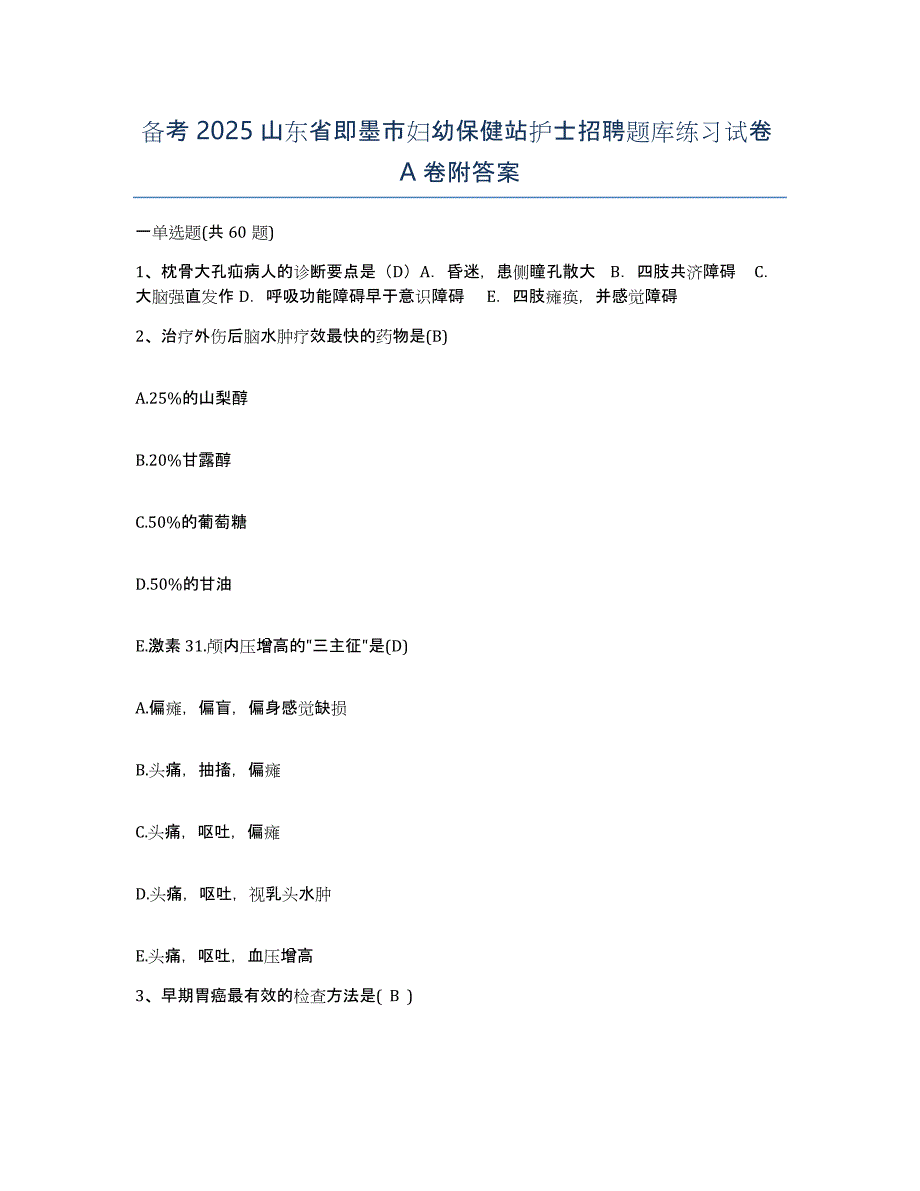 备考 2025 山东省即墨市妇幼保健站护士招聘题库练习试卷 A 卷附答案

一单选题(共 60 题)

1、枕骨大孔疝病人的诊断要点是（D）A. 昏迷，患侧瞳孔散大 B. 四肢共济障碍 C. 大脑强直发作 D. 呼吸功能障碍早于意识障碍 E. 四肢瘫痪，并感觉障碍

2、治疗外伤后脑水肿疗效最快的药物是(B)

A.25%的山梨醇

B.20%甘露醇

C.50%的葡萄糖

D.50%的甘油

E.激素 31.颅内压增高的"三主征"是(D)

A.偏瘫，偏盲，偏身感觉缺损

B.头痛，抽搐，偏瘫

C.头痛，呕吐，偏瘫

D.头痛，呕吐，视乳头水肿

E.头痛，呕吐，血压增高

3、早期胃癌最有效的检查方法是( B )